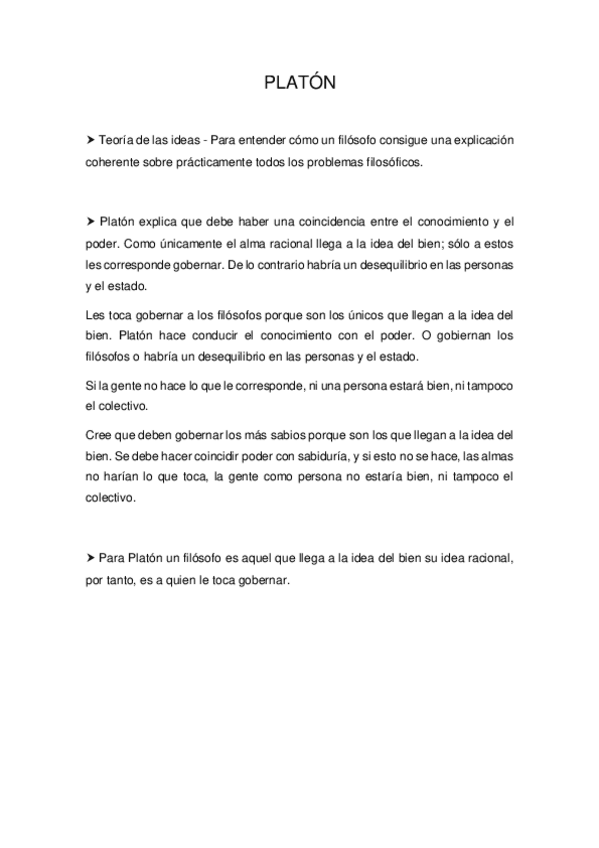 PLATÓN

➤ Teoría de las ideas - Para entender cómo un filósofo consigue una explicación coherente sobre prácticamente todos los problemas filosóficos.

➤ Platón explica que debe haber una coincidencia entre el conocimiento y el poder. Como únicamente el alma racional llega a la idea del bien; sólo a estos les corresponde gobernar. De lo contrario habría un desequilibrio en las personas y el estado.

Les toca gobernar a los filósofos porque son los únicos que llegan a la idea del bien. Platón hace conducir el conocimiento con el poder. O gobiernan los filósofos o habría un desequilibrio en las personas y el estado.

Si la gente no hace lo que le corresponde, ni una persona estará bien, ni tampoco el colectivo.

Cree que deben gobernar los más sabios porque son los que llegan a la idea del bien. Se debe hacer coincidir poder con sabiduría, y si esto no se hace, las almas no harían lo que toca, la gente como persona no estaría bien, ni tampoco el colectivo.

➤ Para Platón un filósofo es aquel que llega a la idea del bien su idea racional, por tanto, es a quien le toca gobernar.